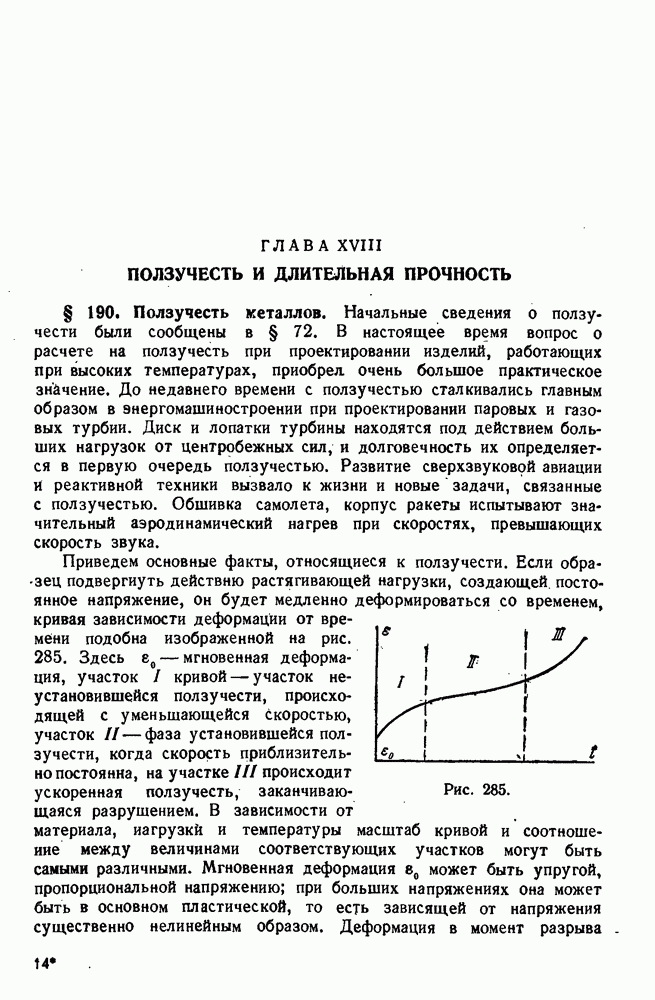 ГЛАВА XVIII

ПОЛЗУЧЕСТЬ И ДЛИТЕЛЬНАЯ ПРОЧНОСТЬ

§ 190. Ползучесть металлов. Начальные сведения о ползучести были сообщены в § 72. В настоящее время вопрос о расчете на ползучесть при проектировании изделий, работающих при высоких температурах, приобрел очень большое практическое значение. До недавнего времени с ползучестью сталкивались главным образом в энергомашиностроении при проектировании паровых и газовых турбин. Диск и лопатки турбины находятся под действием больших нагрузок от центробежных сил, и долговечность их определяется в первую очередь ползучестью. Развитие сверхзвуковой авиации и реактивной техники вызвало к жизни и новые задачи, связанные с ползучестью. Обшивка самолета, корпус ракеты испытывают значительный аэродинамический нагрев при скоростях, превышающих скорость звука.

Приведем основные факты, относящиеся к ползучести. Если образец подвергнуть действию растягивающей нагрузки, создающей постоянное напряжение, он будет медленно деформироваться со временем, кривая зависимости деформации от времени подобна изображенной на рис. 285. Здесь $\varepsilon_0$ — мгновенная деформация, участок $I$ кривой — участок неустановившейся ползучести, происходящей с уменьшающейся скоростью, участок $II$ — фаза установившейся ползучести, когда скорость приблизительно постоянна, на участке $III$ происходит ускоренная ползучесть, заканчивающаяся разрушением. В зависимости от материала, нагрузки и температуры масштаб кривой и соотношение между величинами соответствующих участков могут быть самыми различными. Мгновенная деформация $\varepsilon_0$ может быть упругой, пропорциональной напряжению; при больших напряжениях она может быть в основном пластической, то есть зависящей от напряжения существенно нелинейным образом. Деформация в момент разрыва

$\varepsilon$
$I$
$II$
$III$
$\varepsilon_0$
$t$

Рис. 285.

14*